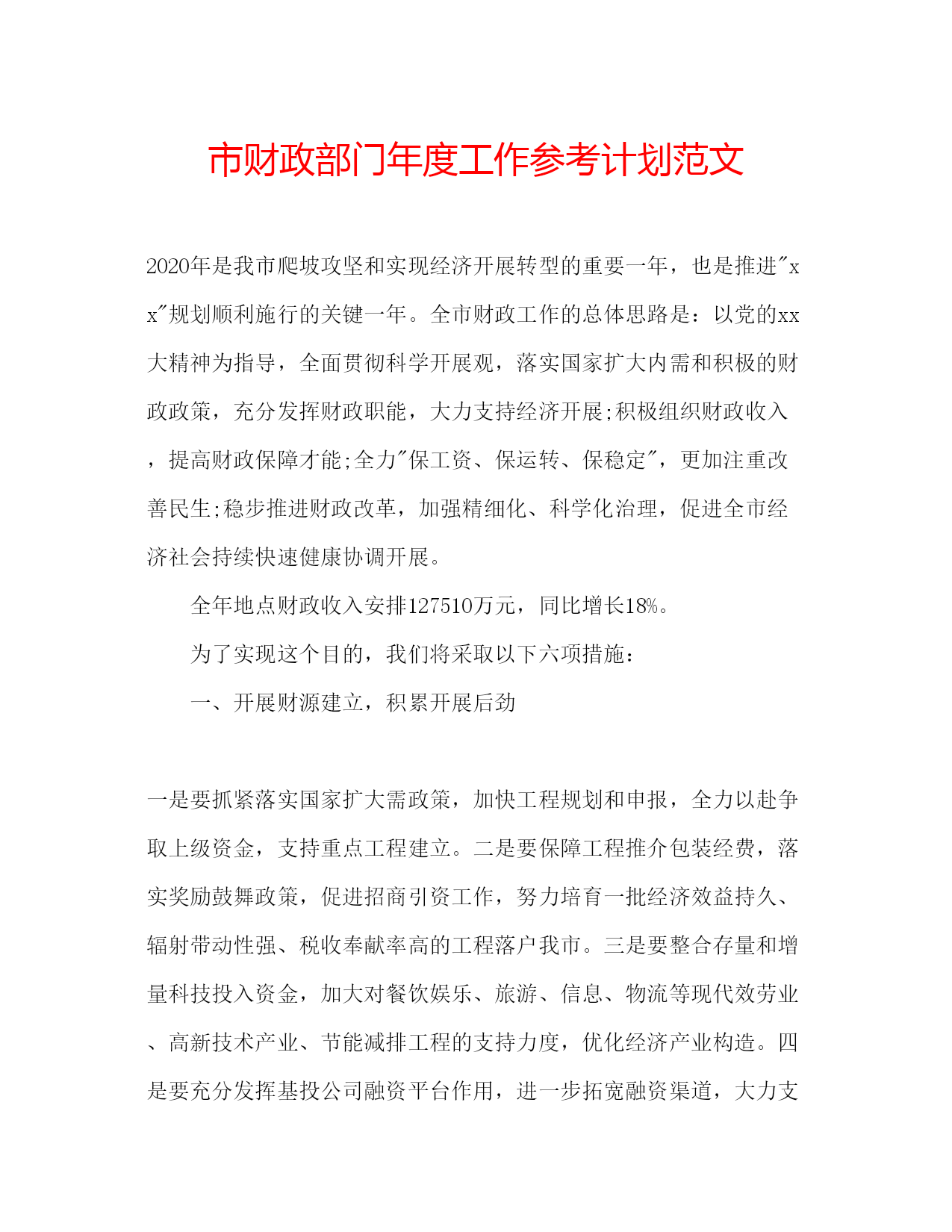 市财政部门年度工作参考计划范文

2020年是我市爬坡攻坚和实现经济开展转型的重要一年，也是推进"xx"规划顺利施行的关键一年。全市财政工作的总体思路是：以党的xx大精神为指导，全面贯彻科学开展观，落实国家扩大内需和积极的财政政策，充分发挥财政职能，大力支持经济开展;积极组织财政收入，提高财政保障才能;全力"保工资、保运转、保稳定"，更加注重改善民生;稳步推进财政改革，加强精细化、科学化治理，促进全市经济社会持续快速健康协调开展。

全年地点财政收入安排127510万元，同比增长18%。

为了实现这个目的，我们将采取以下六项措施：

一、开展财源建立，积累开展后劲

一是要抓紧落实国家扩大需政策，加快工程规划和申报，全力以赴争取上级资金，支持重点工程建立。二是要保障工程推介包装经费，落实奖励鼓舞政策，促进招商引资工作，努力培育一批经济效益持久、辐射带动性强、税收奉献率高的工程落户我市。三是要整合存量和增量科技投入资金，加大对餐饮娱乐、旅游、信息、物流等现代效劳业、高新技术产业、节能减排工程的支持力度，优化经济产业构造。四是要充分发挥基投公司融资平台作用，进一步拓宽融资渠道，大力支